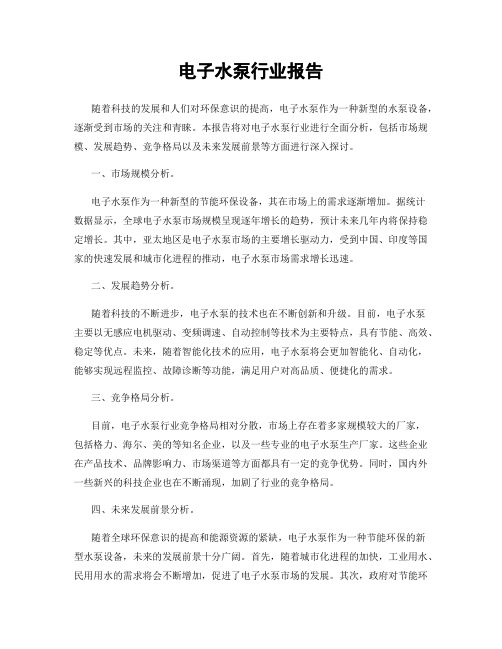 电子水泵行业报告

随着科技的发展和人们对环保意识的提高，电子水泵作为一种新型的水泵设备，逐渐受到市场的关注和青睐。本报告将对电子水泵行业进行全面分析，包括市场规模、发展趋势、竞争格局以及未来发展前景等方面进行深入探讨。

一、市场规模分析。

电子水泵作为一种新型的节能环保设备，其在市场上的需求逐渐增加。据统计数据显示，全球电子水泵市场规模呈现逐年增长的趋势，预计未来几年内将保持稳定增长。其中，亚太地区是电子水泵市场的主要增长驱动力，受到中国、印度等国家的快速发展和城市化进程的推动，电子水泵市场需求增长迅速。

二、发展趋势分析。

随着科技的不断进步，电子水泵的技术也在不断创新和升级。目前，电子水泵主要以无感应电机驱动、变频调速、自动控制等技术为主要特点，具有节能、高效、稳定等优点。未来，随着智能化技术的应用，电子水泵将会更加智能化、自动化，能够实现远程监控、故障诊断等功能，满足用户对高品质、便捷化的需求。

三、竞争格局分析。

目前，电子水泵行业竞争格局相对分散，市场上存在着多家规模较大的厂家，包括格力、海尔、美的等知名企业，以及一些专业的电子水泵生产厂家。这些企业在产品技术、品牌影响力、市场渠道等方面都具有一定的竞争优势。同时，国内外一些新兴的科技企业也在不断涌现，加剧了行业的竞争格局。

四、未来发展前景分析。

随着全球环保意识的提高和能源资源的紧缺，电子水泵作为一种节能环保的新型水泵设备，未来的发展前景十分广阔。首先，随着城市化进程的加快，工业用水、民用用水的需求将会不断增加，促进了电子水泵市场的发展。其次，政府对节能环